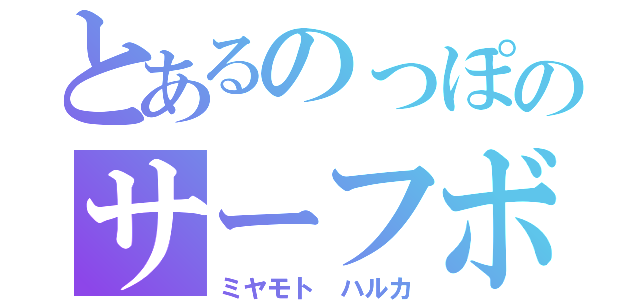 とあるのっぽの
サーフボ
ミヤモト ハルカ